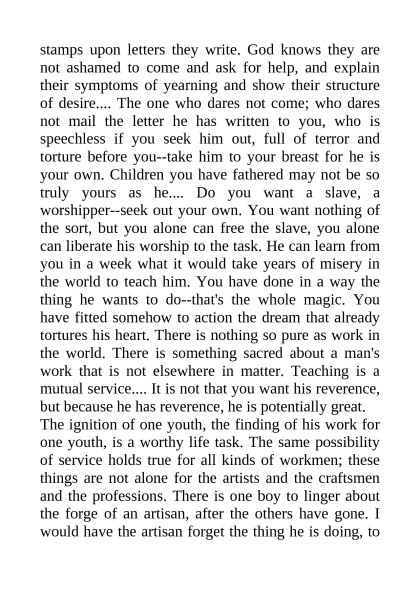 stamps upon letters they write. God knows they are not ashamed to come and ask for help, and explain their symptoms of yearning and show their structure of desire.... The one who dares not come; who dares not mail the letter he has written to you, who is speechless if you seek him out, full of terror and torture before you--take him to your breast for he is your own. Children you have fathered may not be so truly yours as he.... Do you want a slave, a worshipper--seek out your own. You want nothing of the sort, but you alone can free the slave, you alone can liberate his worship to the task. He can learn from you in a week what it would take years of misery in the world to teach him. You have done in a way the thing he wants to do--that's the whole magic. You have fitted somehow to action the dream that already tortures his heart. There is nothing so pure as work in the world. There is something sacred about a man's work that is not elsewhere in matter. Teaching is a mutual service.... It is not that you want his reverence, but because he has reverence, he is potentially great.

The ignition of one youth, the finding of his work for one youth, is a worthy life task. The same possibility of service holds true for all kinds of workmen; these things are not alone for the artists and the craftsmen and the professions. There is one boy to linger about the forge of an artisan, after the others have gone. I would have the artisan forget the thing he is doing, to